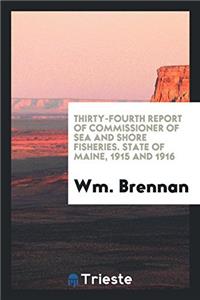 THIRTY-FOURTH REPORT OF COMMISSIONER OF SEA AND SHORE FISHERIES. STATE OF MAINE, 1915 AND 1916

Wm. Brennan

Trieste